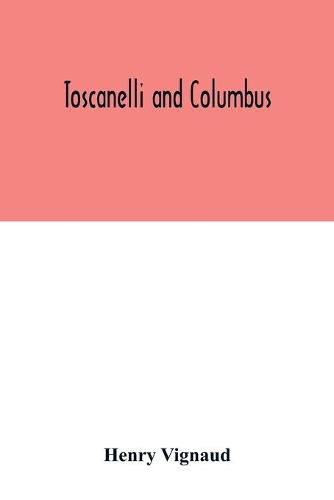 Toscanelli and Columbus

Henry Vignaud